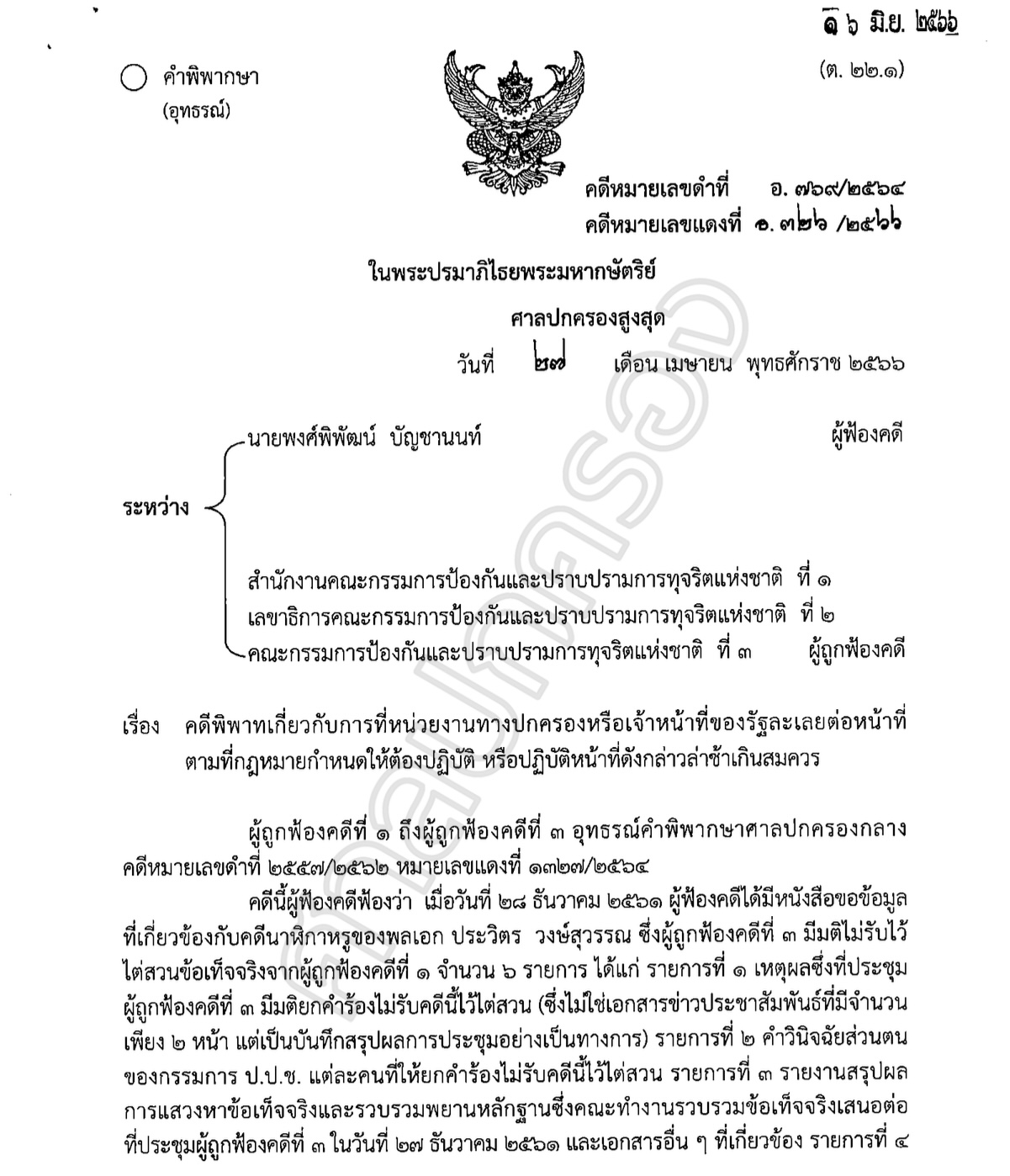 ๑ ๖ มิ.ย. ๒๕๖๖

คำพิพากษา
(อุทธรณ์)

(ต. ๒๒.๑)

คดีหมายเลขดำที่ อ. ๗๖๙/๒๕๖๔
คดีหมายเลขแดงที่ อ. ๓๒๖ /๒๕๖๖

ในพระปรมาภิไธยพระมหากษัตริย์

ศาลปกครองสูงสุด

วันที่ ๒๗ เดือน เมษายน พุทธศักราช ๒๕๖๖

ระหว่าง นายพงศ์พิพัฒน์ บัญชานนท์ ผู้ฟ้องคดี

สำนักงานคณะกรรมการป้องกันและปราบปรามการทุจริตแห่งชาติ ที่ ๑
เลขาธิการคณะกรรมการป้องกันและปราบปรามการทุจริตแห่งชาติ ที่ ๒
คณะกรรมการป้องกันและปราบปรามการทุจริตแห่งชาติ ที่ ๓ ผู้ถูกฟ้องคดี

เรื่อง คดีพิพาทเกี่ยวกับการที่หน่วยงานทางปกครองหรือเจ้าหน้าที่ของรัฐละเลยต่อหน้าที่ตามที่กฎหมายกำหนดให้ต้องปฏิบัติ หรือปฏิบัติหน้าที่ดังกล่าวล่าช้าเกินสมควร

ผู้ถูกฟ้องคดีที่ ๑ ถึงผู้ถูกฟ้องคดีที่ ๓ อุทธรณ์คำพิพากษาศาลปกครองกลาง คดีหมายเลขดำที่ ๒๕๕๗/๒๕๖๒ หมายเลขแดงที่ ๑๓๒๗/๒๕๖๔

คดีนี้ผู้ฟ้องคดีฟ้องว่า เมื่อวันที่ ๒๘ ธันวาคม ๒๕๖๑ ผู้ฟ้องคดีได้มีหนังสือขอข้อมูลที่เกี่ยวข้องกับคดีนาฬิกาหรูของพลเอก ประวิตร วงษ์สุวรรณ ซึ่งผู้ถูกฟ้องคดีที่ ๓ มีมติไม่รับไว้ไต่สวนข้อเท็จจริงจากผู้ถูกฟ้องคดีที่ ๑ จำนวน ๖ รายการ ได้แก่ รายการที่ ๑ เหตุผลซึ่งที่ประชุมผู้ถูกฟ้องคดีที่ ๓ มีมติยกคำร้องไม่รับคดีนี้ไว้ไต่สวน (ซึ่งไม่ใช่เอกสารข่าวประชาสัมพันธ์ที่มีจำนวนเพียง ๒ หน้า แต่เป็นบันทึกสรุปผลการประชุมอย่างเป็นทางการ) รายการที่ ๒ คำวินิจฉัยส่วนตนของกรรมการ ป.ป.ช. แต่ละคนที่ให้ยกคำร้องไม่รับคดีนี้ไว้ไต่สวน รายการที่ ๓ รายงานสรุปผลการแสวงหาข้อเท็จจริงและรวบรวมพยานหลักฐานซึ่งคณะทำงานรวบรวมข้อเท็จจริงเสนอต่อที่ประชุมผู้ถูกฟ้องคดีที่ ๓ ในวันที่ ๒๗ ธันวาคม ๒๕๖๑ และเอกสารอื่น ๆ ที่เกี่ยวข้อง รายการที่ ๔

ศาลปกครอง